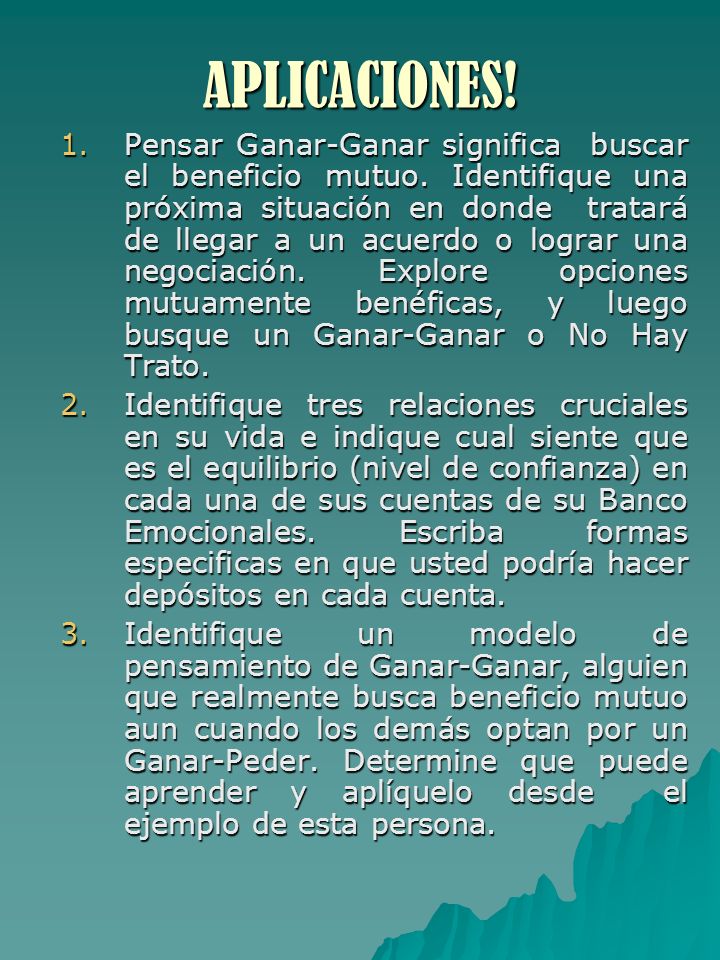 APLICACIONES!

1. Pensar Ganar-Ganar significa buscar el beneficio mutuo. Identifique una próxima situación en donde tratará de llegar a un acuerdo o lograr una negociación. Explore opciones mutuamente benéficas, y luego busque un Ganar-Ganar o No Hay Trato.
2. Identifique tres relaciones cruciales en su vida e indique cual siente que es el equilibrio (nivel de confianza) en cada una de sus cuentas de su Banco Emocionales. Escriba formas especificas en que usted podría hacer depósitos en cada cuenta.
3. Identifique un modelo de pensamiento de Ganar-Ganar, alguien que realmente busca beneficio mutuo aun cuando los demás optan por un Ganar-Peder. Determine que puede aprender y aplíquelo desde el ejemplo de esta persona.